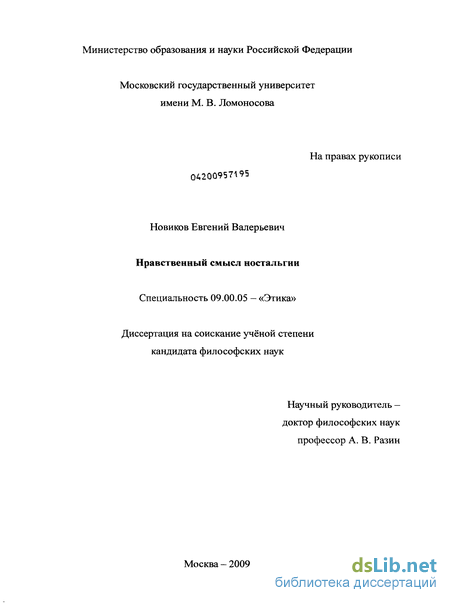 Министерство образования и науки Российской Федерации

Московский государственный университет имени М. В. Ломоносова

На правах рукописи

04200957195

Новиков Евгений Валерьевич

Нравственный смысл ностальгии

Специальность 09.00.05 – «Этика»

Диссертация на соискание учёной степени кандидата философских наук

Научный руководитель – доктор философских наук профессор А. В. Разин

Москва – 2009

dsLib.net
библиотека диссертаций